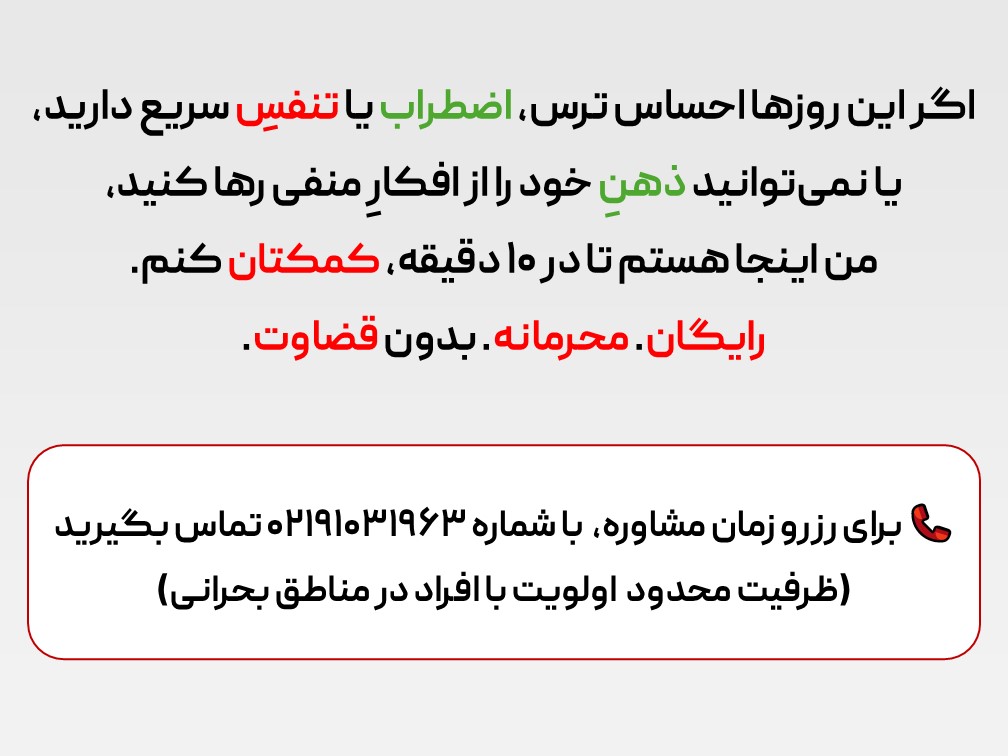 اگر این روزها احساس ترس، اضطراب یا تنفسِ سریع دارید،
یا نمی‌توانید ذهنِ خود را از افکارِ منفی رها کنید،
من اینجا هستم تا در ۱۰ دقیقه، کمکتان کنم.
رایگان. محرمانه. بدون قضاوت.

برای رزرو زمان مشاوره، با شماره ۰۲۱۹۱۰۳۱۹۶۳ تماس بگیرید
(ظرفیت محدود اولویت با افراد در مناطق بحرانی)